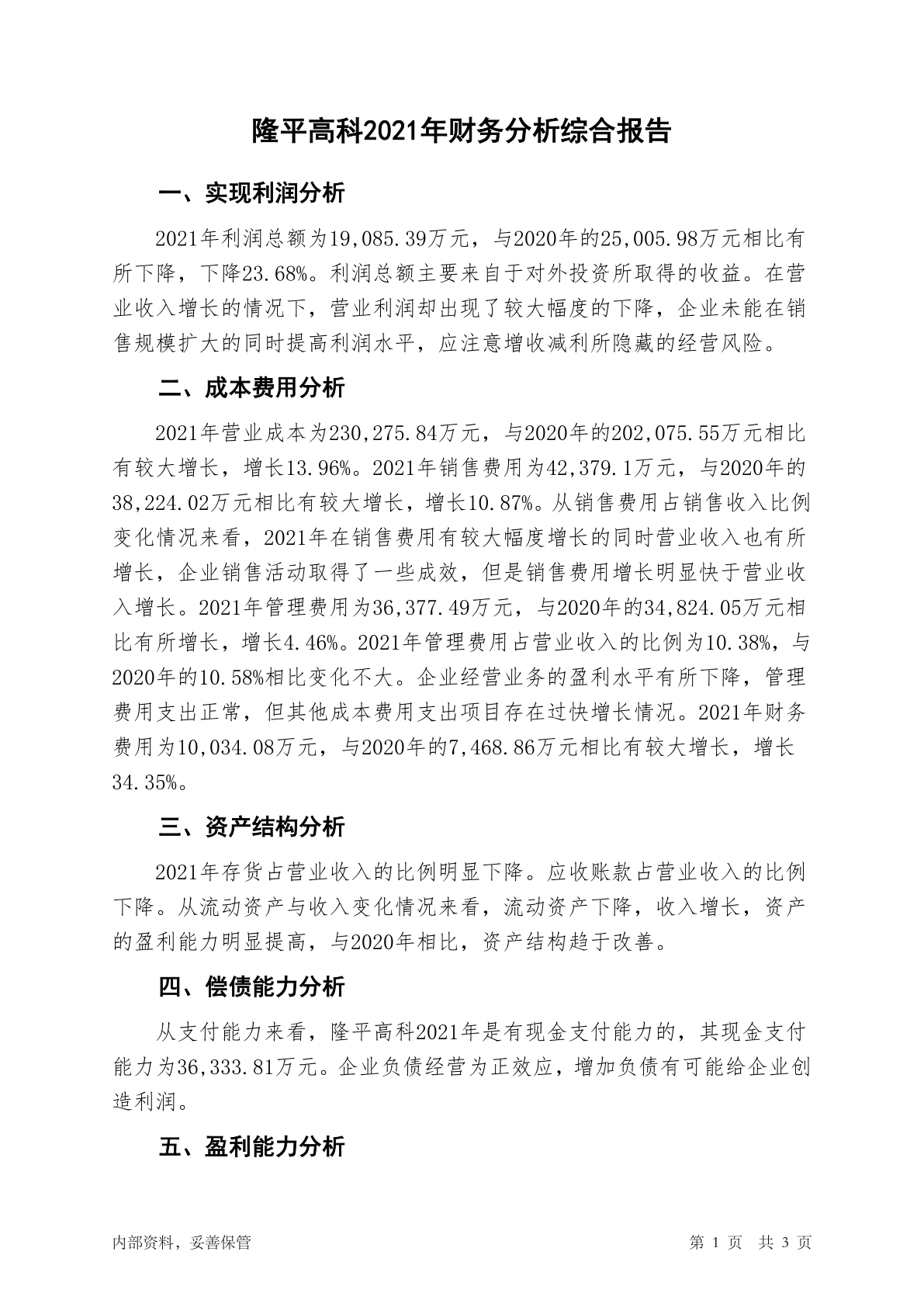 隆平高科2021年财务分析综合报告

一、实现利润分析

2021年利润总额为19,085.39万元，与2020年的25,005.98万元相比有所下降，下降23.68%。利润总额主要来自于对外投资所取得的收益。在营业收入增长的情况下，营业利润却出现了较大幅度的下降，企业未能在销售规模扩大的同时提高利润水平，应注意增收减利所隐藏的经营风险。

二、成本费用分析

2021年营业成本为230,275.84万元，与2020年的202,075.55万元相比有较大增长，增长13.96%。2021年销售费用为42,379.1万元，与2020年的38,224.02万元相比有较大增长，增长10.87%。从销售费用占销售收入比例变化情况来看，2021年在销售费用有较大幅度增长的同时营业收入也有所增长，企业销售活动取得了一些成效，但是销售费用增长明显快于营业收入增长。2021年管理费用为36,377.49万元，与2020年的34,824.05万元相比有所增长，增长4.46%。2021年管理费用占营业收入的比例为10.38%，与2020年的10.58%相比变化不大。企业经营业务的盈利水平有所下降，管理费用支出正常，但其他成本费用支出项目存在过快增长情况。2021年财务费用为10,034.08万元，与2020年的7,468.86万元相比有较大增长，增长34.35%。

三、资产结构分析

2021年存货占营业收入的比例明显下降。应收账款占营业收入的比例下降。从流动资产与收入变化情况来看，流动资产下降，收入增长，资产的盈利能力明显提高，与2020年相比，资产结构趋于改善。

四、偿债能力分析

从支付能力来看，隆平高科2021年是有现金支付能力的，其现金支付能力为36,333.81万元。企业负债经营为正效应，增加负债有可能给企业创造利润。

五、盈利能力分析

内部资料，妥善保管

第 1 页  共 3 页